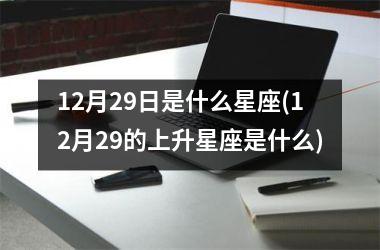 12月29日是什么星座(12月29的上升星座是什么)